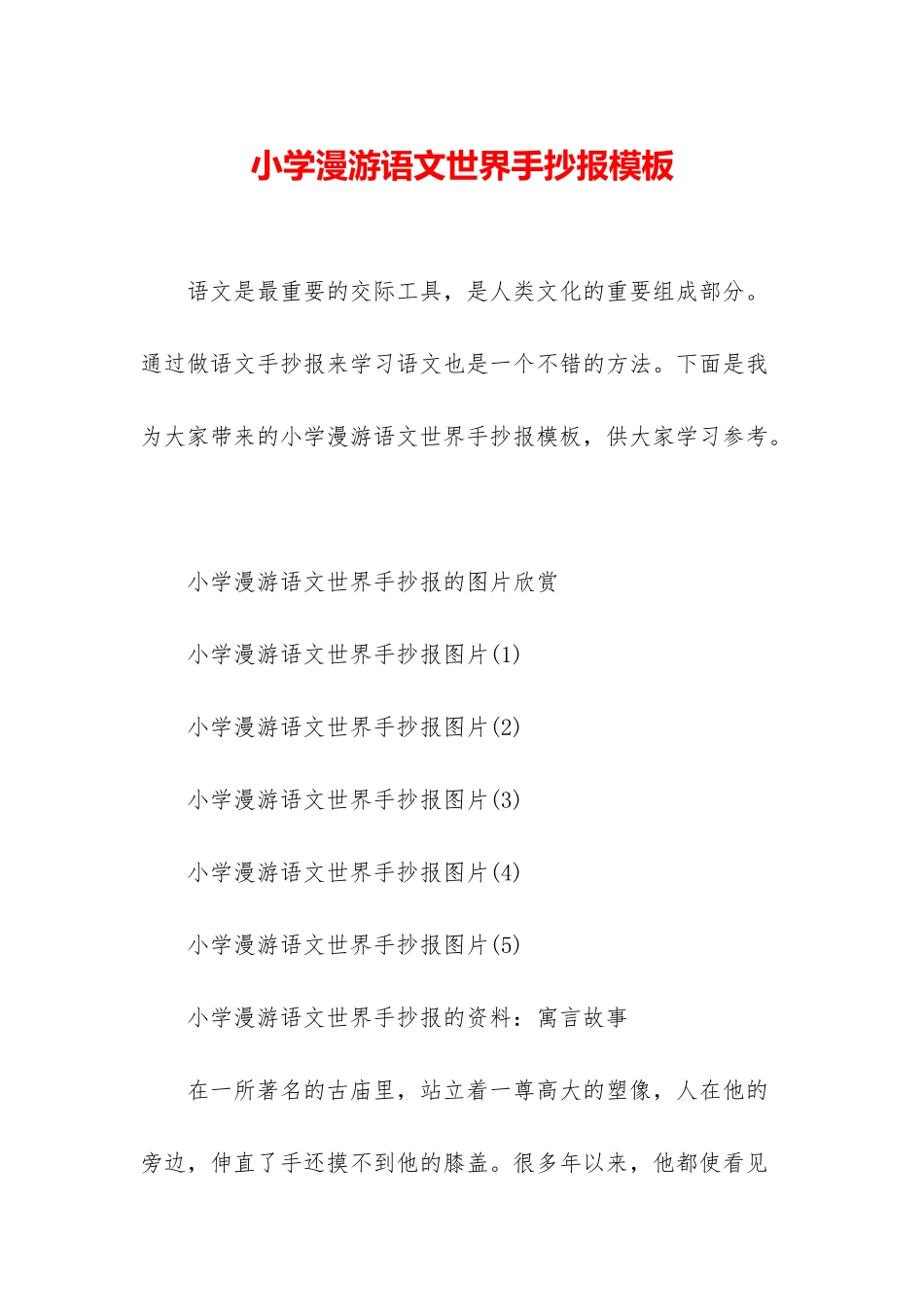 小学漫游语文世界手抄报模板

语文是最重要的交际工具，是人类文化的重要组成部分。通过做语文手抄报来学习语文也是一个不错的方法。下面是我为大家带来的小学漫游语文世界手抄报模板，供大家学习参考。

小学漫游语文世界手抄报的图片欣赏

小学漫游语文世界手抄报图片(1)

小学漫游语文世界手抄报图片(2)

小学漫游语文世界手抄报图片(3)

小学漫游语文世界手抄报图片(4)

小学漫游语文世界手抄报图片(5)

小学漫游语文世界手抄报的资料：寓言故事

在一所著名的古庙里，站立着一尊高大的塑像，人在他的旁边，伸直了手还摸不到他的膝盖。很多年以来，他都使看见